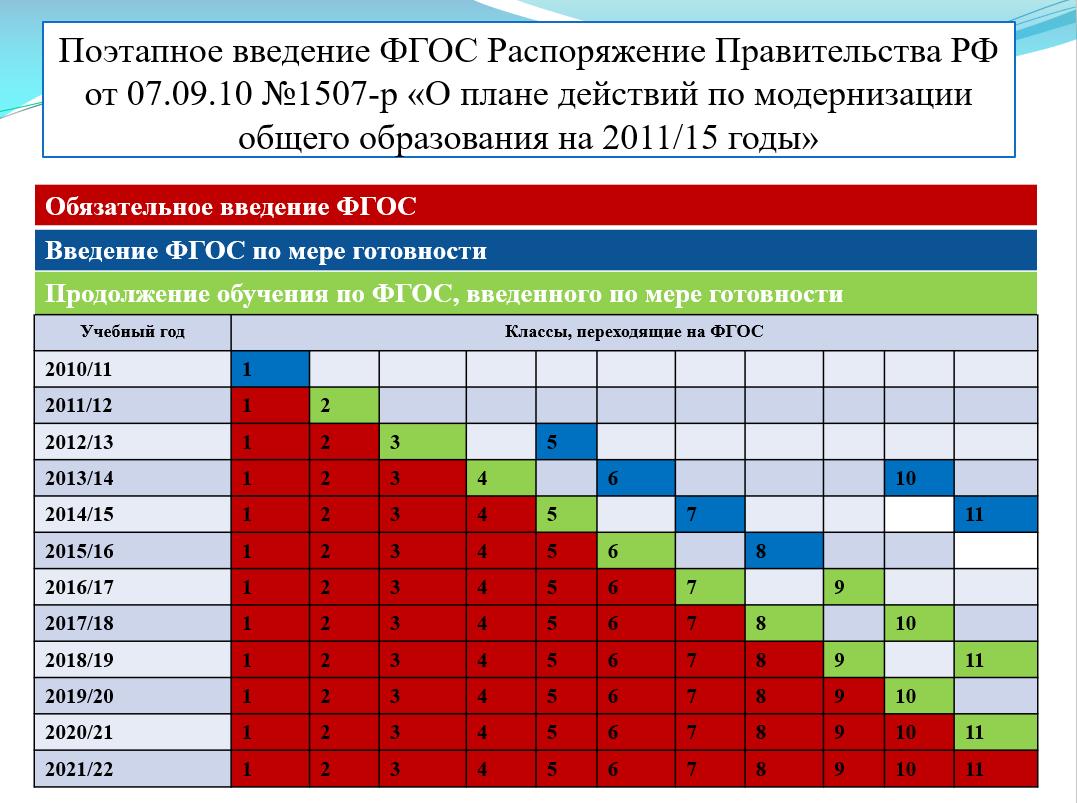 Поэтапное введение ФГОС Распоряжение Правительства РФ от 07.09.10 №1507-р «О плане действий по модернизации общего образования на 2011/15 годы»

Обязательное введение ФГОС

Введение ФГОС по мере готовности

Продолжение обучения по ФГОС, введенного по мере готовности

| Учебный год | Классы, переходящие на ФГОС | | | | | | | | | | |
|---|---|---|---|---|---|---|---|---|---|---|---|
| 2010/11 | 1 | | | | | | | | | | |
| 2011/12 | 1 | 2 | | | | | | | | | |
| 2012/13 | 1 | 2 | 3 | | 5 | | | | | | |
| 2013/14 | 1 | 2 | 3 | 4 | | 6 | | | | 10 | |
| 2014/15 | 1 | 2 | 3 | 4 | 5 | | 7 | | | | 11 |
| 2015/16 | 1 | 2 | 3 | 4 | 5 | 6 | | 8 | | | |
| 2016/17 | 1 | 2 | 3 | 4 | 5 | 6 | 7 | | 9 | | |
| 2017/18 | 1 | 2 | 3 | 4 | 5 | 6 | 7 | 8 | | 10 | |
| 2018/19 | 1 | 2 | 3 | 4 | 5 | 6 | 7 | 8 | 9 | | 11 |
| 2019/20 | 1 | 2 | 3 | 4 | 5 | 6 | 7 | 8 | 9 | 10 | |
| 2020/21 | 1 | 2 | 3 | 4 | 5 | 6 | 7 | 8 | 9 | 10 | 11 |
| 2021/22 | 1 | 2 | 3 | 4 | 5 | 6 | 7 | 8 | 9 | 10 | 11 |